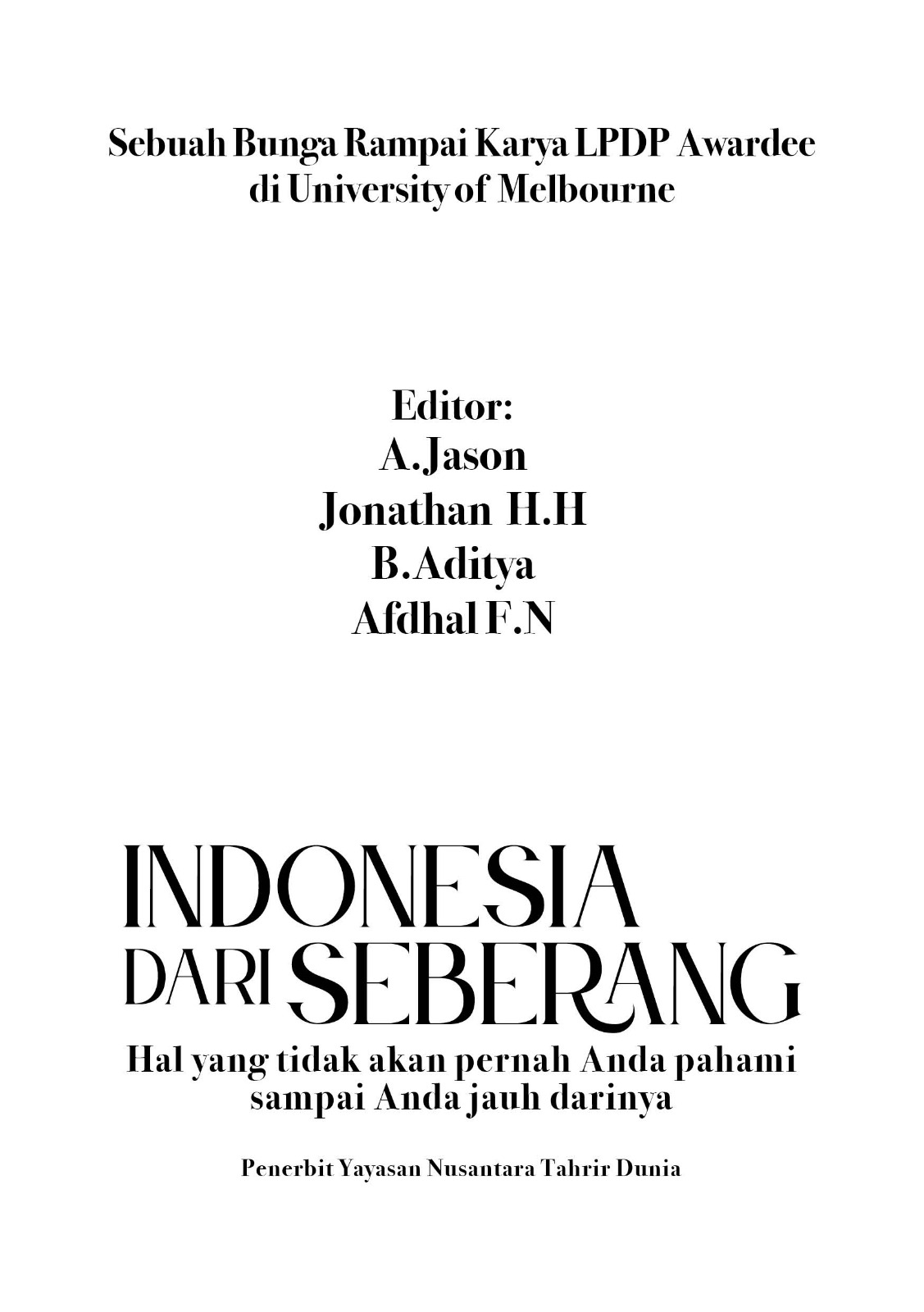 Sebuah Bunga Rampai Karya LPDP Awardee di University of Melbourne

Editor:
A.Jason
Jonathan H.H
B.Aditya
Afdhal F.N

INDONESIA
DARI SEBERANG

Hal yang tidak akan pernah Anda pahami sampai Anda jauh darinya

Penerbit Yayasan Nusantara Tahrir Dunia